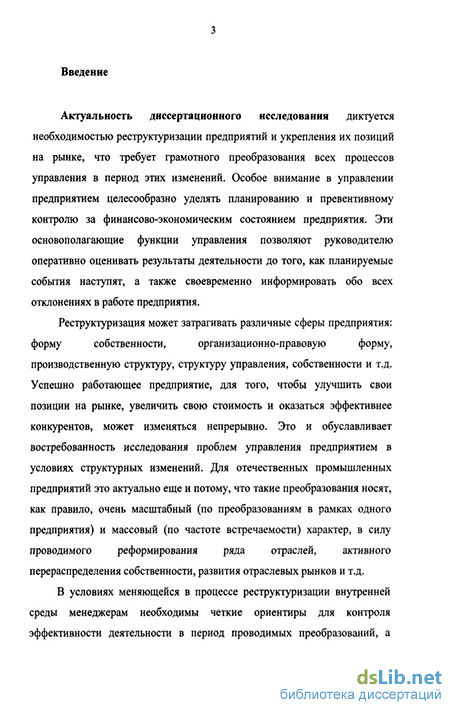 3

Введение

Актуальность диссертационного исследования диктуется необходимостью реструктуризации предприятий и укрепления их позиций на рынке, что требует грамотного преобразования всех процессов управления в период этих изменений. Особое внимание в управлении предприятием целесообразно уделять планированию и превентивному контролю за финансово-экономическим состоянием предприятия. Эти основополагающие функции управления позволяют руководителю оперативно оценивать результаты деятельности до того, как планируемые события наступят, а также своевременно информировать обо всех отклонениях в работе предприятия.

Реструктуризация может затрагивать различные сферы предприятия: форму собственности, организационно-правовую форму, производственную структуру, структуру управления, собственности и т.д. Успешно работающее предприятие, для того, чтобы улучшить свои позиции на рынке, увеличить свою стоимость и оказаться эффективнее конкурентов, может изменяться непрерывно. Это и обуславливает востребованность исследования проблем управления предприятием в условиях структурных изменений. Для отечественных промышленных предприятий это актуально еще и потому, что такие преобразования носят, как правило, очень масштабный (по преобразованиям в рамках одного предприятия) и массовый (по частоте встречаемости) характер, в силу проводимого реформирования ряда отраслей, активного перераспределения собственности, развития отраслевых рынков и т.д.

В условиях меняющейся в процессе реструктуризации внутренней среды менеджерам необходимы четкие ориентиры для контроля эффективности деятельности в период проводимых преобразований, а

dsLib.net
библиотека диссертаций